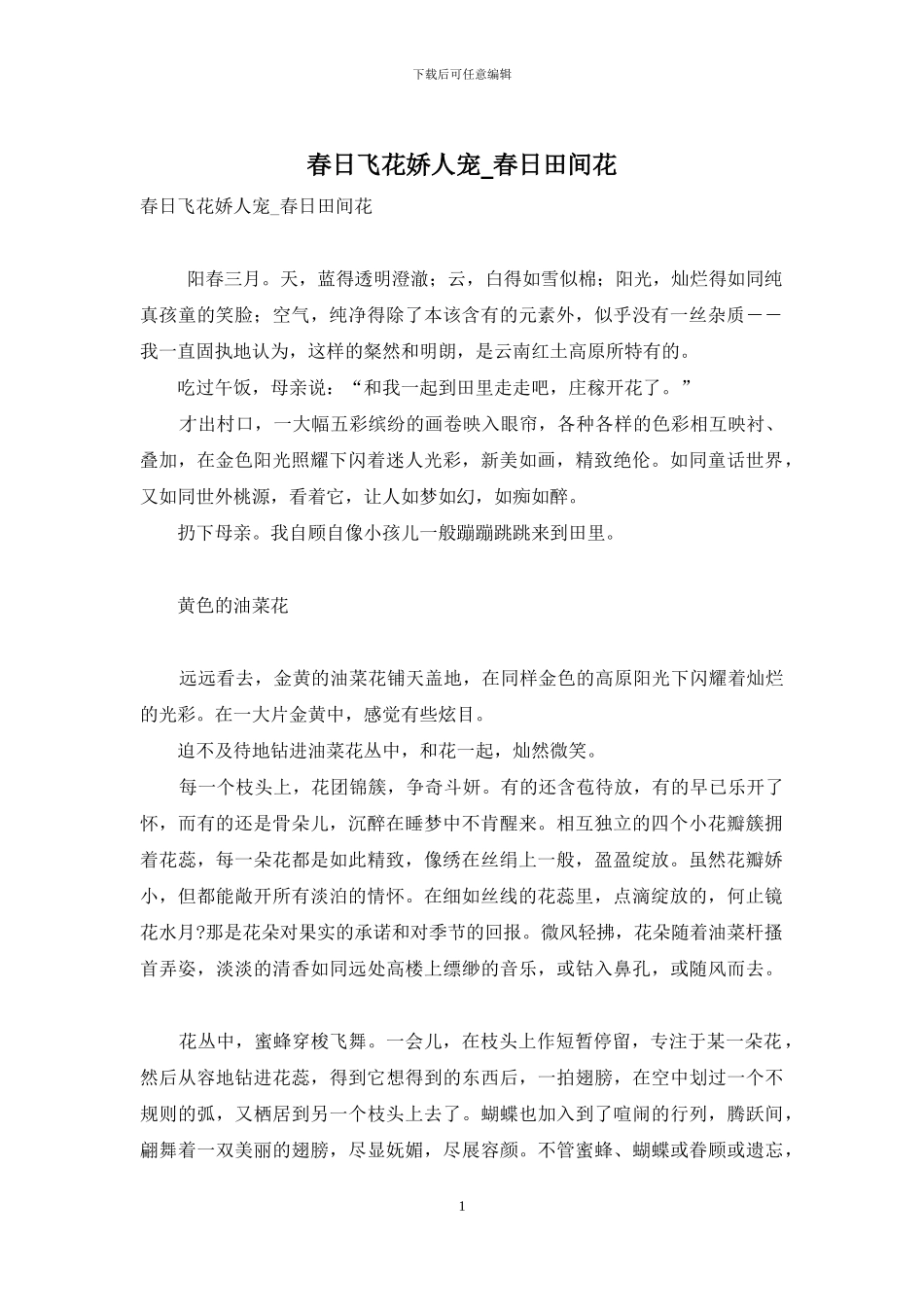 下载后可任意编辑

春日飞花娇人宠_春日田间花

春日飞花娇人宠_春日田间花

阳春三月。天，蓝得透明澄澈；云，白得如雪似棉；阳光，灿烂得如同纯真孩童的笑脸；空气，纯净得除了本该含有的元素外，似乎没有一丝杂质——我一直固执地认为，这样的粲然和明朗，是云南红土高原所特有的。

吃过午饭，母亲说：“和我一起到田里走走吧，庄稼开花了。”

才出村口，一大幅五彩缤纷的画卷映入眼帘，各种各样的色彩相互映衬、叠加，在金色阳光照耀下闪着迷人光彩，新美如画，精致绝伦。如同童话世界，又如同世外桃源，看着它，让人如梦如幻，如痴如醉。

扔下母亲。我自顾自像小孩儿一般蹦蹦跳跳来到田里。

黄色的油菜花

远远看去，金黄的油菜花铺天盖地，在同样金色的高原阳光下闪耀着灿烂的光彩。在一大片金黄中，感觉有些炫目。

迫不及待地钻进油菜花丛中，和花一起，灿然微笑。

每一个枝头上，花团锦簇，争奇斗妍。有的还含苞待放，有的早已乐开了怀，而有的还是骨朵儿，沉醉在睡梦中不肯醒来。相互独立的四个小花瓣簇拥着花蕊，每一朵花都是如此精致，像绣在丝绢上一般，盈盈绽放。虽然花瓣娇小，但都能敞开所有淡泊的情怀。在细如丝线的花蕊里，点滴绽放的，何止镜花水月?那是花朵对果实的承诺和对季节的回报。微风轻拂，花朵随着油菜杆搔首弄姿，淡淡的清香如同远处高楼上缥缈的音乐，或钻入鼻孔，或随风而去。

花丛中，蜜蜂穿梭飞舞。一会儿，在枝头上作短暂停留，专注于某一朵花，然后从容地钻进花蕊，得到它想得到的东西后，一拍翅膀，在空中划过一个不规则的弧，又栖居到另一个枝头上去了。蝴蝶也加入到了喧闹的行列，腾跃间，翩舞着一双美丽的翅膀，尽显妩媚，尽展容颜。不管蜜蜂、蝴蝶或眷顾或遗忘，

1